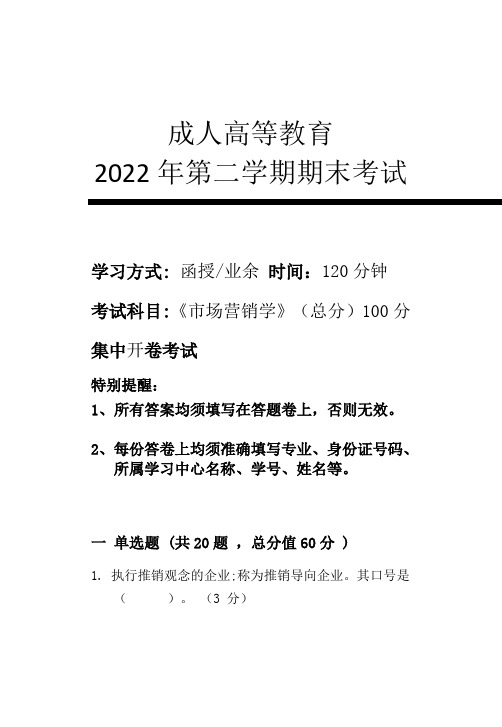 成人高等教育
2022 年第二学期期末考试

学习方式：函授/业余 时间：120 分钟

考试科目：《市场营销学》（总分）100 分

集中开卷考试

特别提醒：

1、所有答案均须填写在答题卷上，否则无效。

2、每份答卷上均须准确填写专业、身份证号码、所属学习中心名称、学号、姓名等。

一 单选题（共 20 题 ，总分值 60 分 ）

1. 执行推销观念的企业;称为推销导向企业。其口号是（ ）。（3 分）